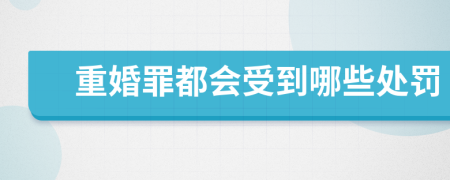 重婚罪都会受到哪些处罚